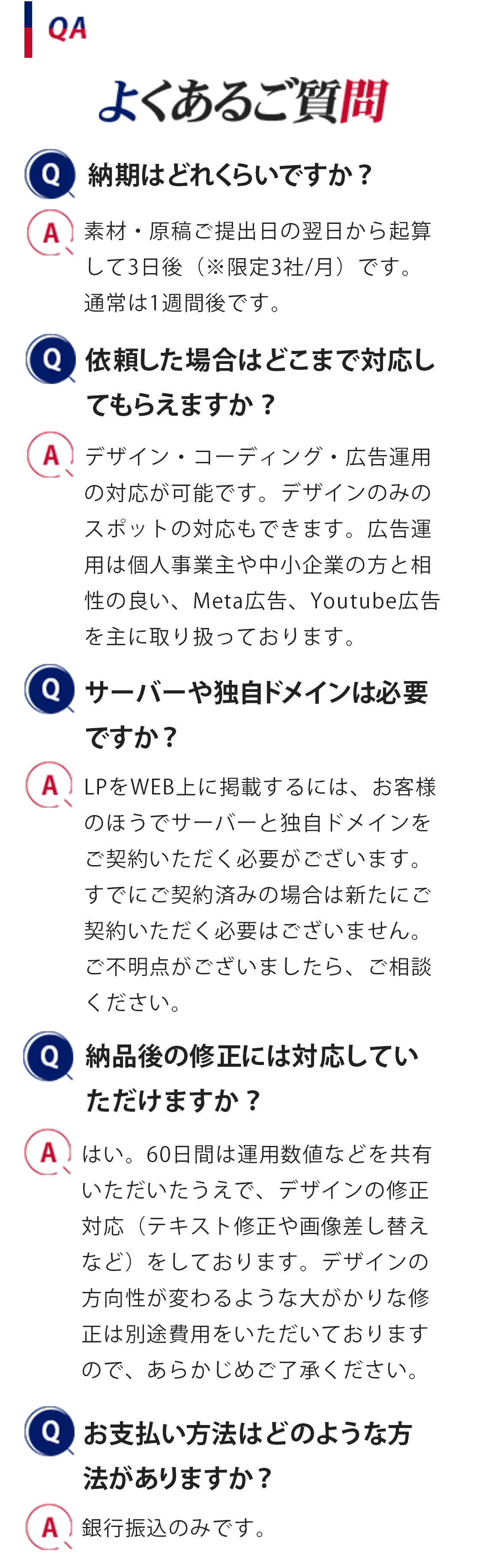 QA

よくあるご質問

Q 納期はどれくらいですか？

A 素材・原稿ご提出日の翌日から起算して3日後（※限定3社/月）です。通常は1週間後です。

Q 依頼した場合はどこまで対応してもらえますか？

A デザイン・コーディング・広告運用の対応が可能です。デザインのみのスポットの対応もできます。広告運用は個人事業主や中小企業の方と相性の良い、Meta広告、Youtube広告を主に取り扱っております。

Q サーバーや独自ドメインは必要ですか？

A LPをWEB上に掲載するには、お客様のほうでサーバーと独自ドメインをご契約いただく必要がございます。すでにご契約済みの場合は新たにご契約いただく必要はございません。ご不明点がございましたら、ご相談ください。

Q 納品後の修正には対応していただけますか？

A はい。60日間は運用数値などを共有いただいたうえで、デザインの修正対応（テキスト修正や画像差し替えなど）をしております。デザインの方向性が変わるような大がかりな修正は別途費用をいただいておりますので、あらかじめご了承ください。

Q お支払い方法はどのような方法がありますか？

A 銀行振込のみです。